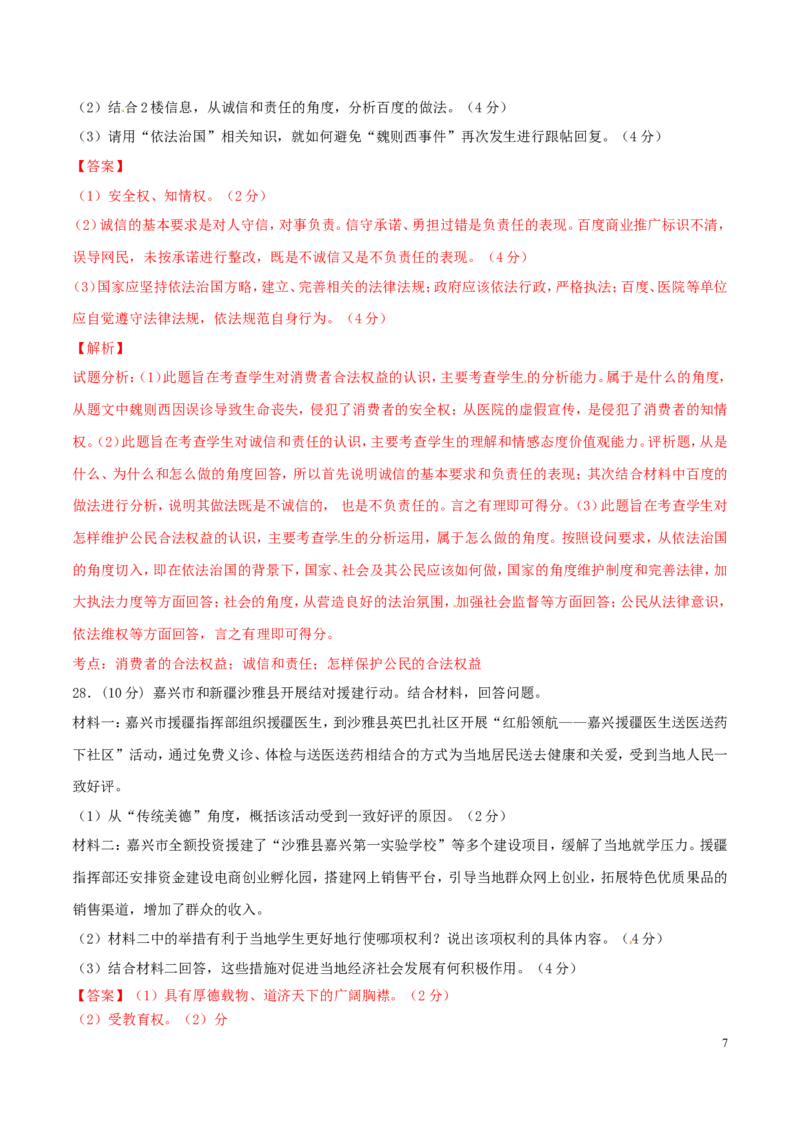 （2）结合2楼信息，从诚信和责任的角度，分析百度的做法。（4分）

（3）请用“依法治国”相关知识，就如何避免“魏则西事件”再次发生进行跟帖回复。（4分）

【答案】

（1）安全权、知情权。（2分）

(2)诚信的基本要求是对人守信，对事负责。信守承诺、勇担过错是负责任的表现。百度商业推广标识不清，误导网民，未按承诺进行整改，既是不诚信又是不负责任的表现。（4分）

(3)国家应坚持依法治国方略，建立、完善相关的法律法规；政府应该依法行政，严格执法；百度、医院等单位应自觉遵守法律法规，依法规范自身行为。（4分）

【解析】

试题分析：(1)此题旨在考查学生对消费者合法权益的认识，主要考查学生的分析能力。属于是什么的角度，从题文中魏则西因误诊导致生命丧失，侵犯了消费者的安全权；从医院的虚假宣传，是侵犯了消费者的知情权。(2)此题旨在考查学生对诚信和责任的认识，主要考查学生的理解和情感态度价值观能力。评析题，从是什么、为什么和怎么做的角度回答，所以首先说明诚信的基本要求和负责任的表现；其次结合材料中百度的做法进行分析，说明其做法既是不诚信的，也是不负责任的。言之有理即可得分。(3)此题旨在考查学生对怎样维护公民合法权益的认识，主要考查学生的分析运用，属于怎么做的角度。按照设问要求，从依法治国的角度切入，即在依法治国的背景下，国家、社会及其公民应该如何做，国家的角度维护制度和完善法律，加大执法力度等方面回答；社会的角度，从营造良好的法治氛围，加强社会监督等方面回答；公民从法律意识，依法维权等方面回答，言之有理即可得分。

考点：消费者的合法权益；诚信和责任；怎样保护公民的合法权益

28.（10分）嘉兴市和新疆沙雅县开展结对援建行动。结合材料，回答问题。

材料一：嘉兴市援疆指挥部组织援疆医生，到沙雅县英巴扎社区开展“红船领航——嘉兴援疆医生送医送药下社区”活动，通过免费义诊、体检与送医送药相结合的方式为当地居民送去健康和关爱，受到当地人民一致好评。

（1）从“传统美德”角度，概括该活动受到一致好评的原因。（2分）

材料二：嘉兴市全额投资援建了“沙雅县嘉兴第一实验学校”等多个建设项目，缓解了当地就学压力。援疆指挥部还安排资金建设电商创业孵化园，搭建网上销售平台，引导当地群众网上创业，拓展特色优质果品的销售渠道，增加了群众的收入。

（2）材料二中的举措有利于当地学生更好地行使哪项权利？说出该项权利的具体内容。（4分）

（3）结合材料二回答，这些措施对促进当地经济社会发展有何积极作用。（4分）

【答案】（1）具有厚德载物、道济天下的广阔胸襟。（2分）

（2）受教育权。（2）分

7